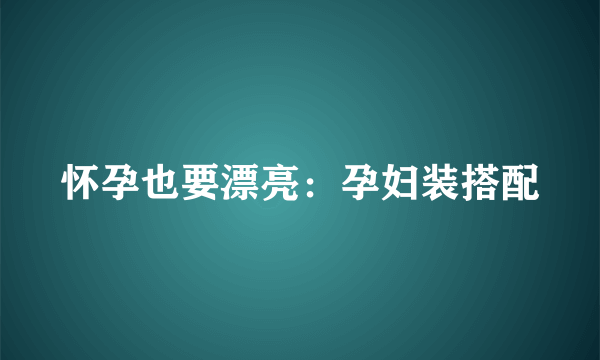 怀孕也要漂亮：孕妇装搭配